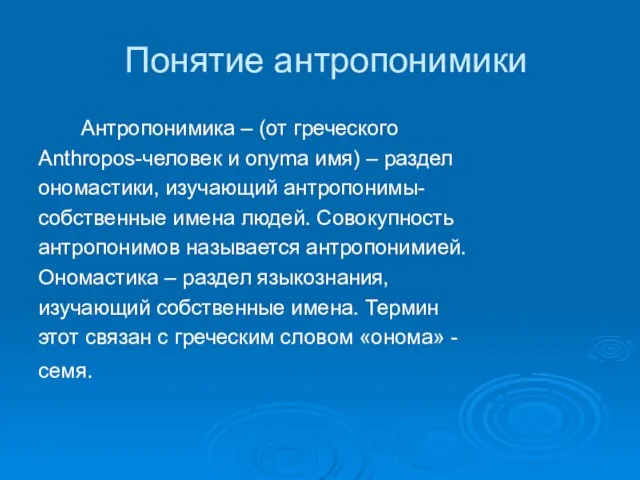 Понятие антропонимики

Антропонимика – (от греческого Anthropos-человек и onyma имя) – раздел ономастики, изучающий антропонимы-собственные имена людей. Совокупность антропонимов называется антропонимией. Ономастика – раздел языкознания, изучающий собственные имена. Термин этот связан с греческим словом «онома» - семя.